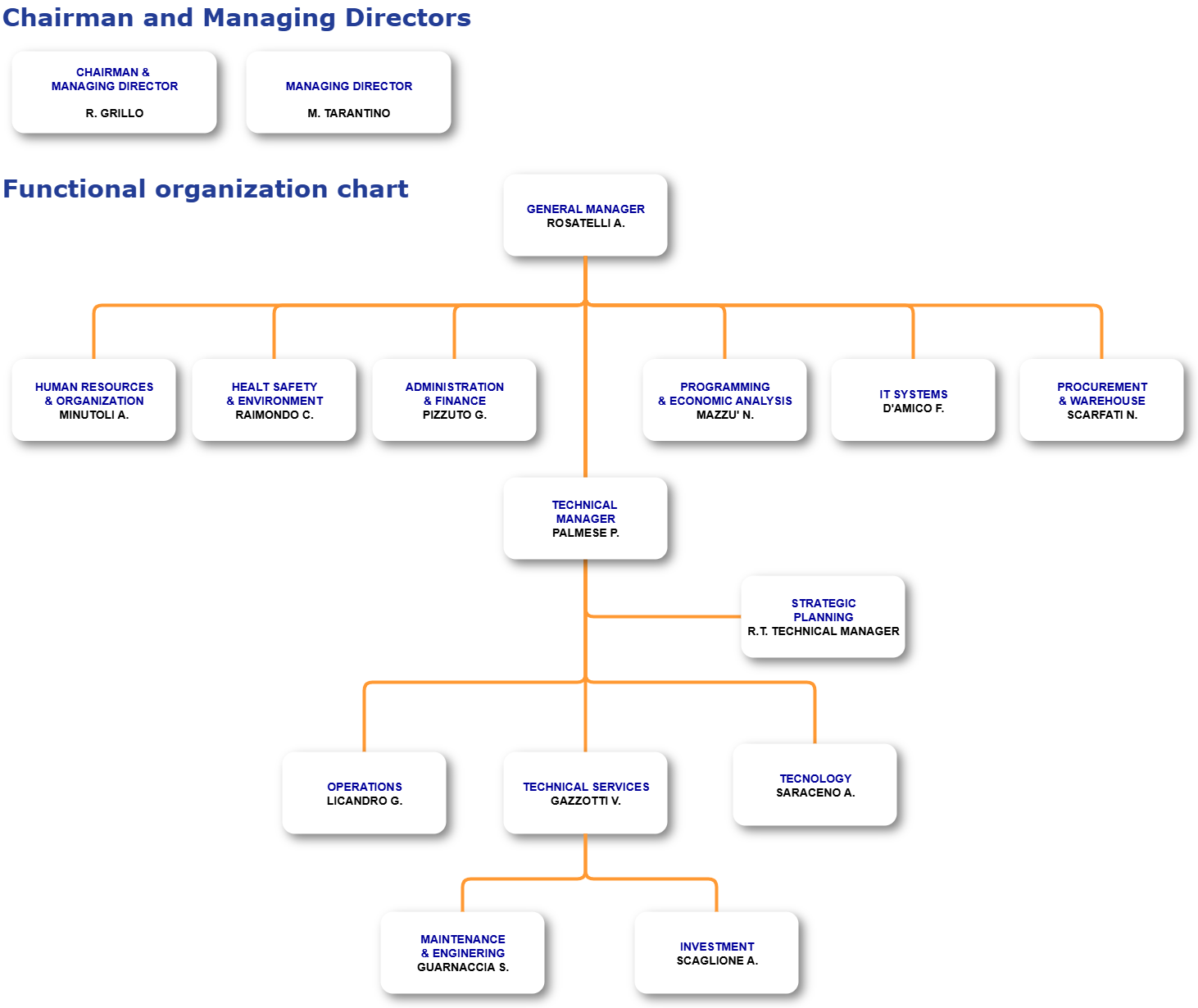 Chairman and Managing Directors

CHAIRMAN & MANAGING DIRECTOR
R. GRILLO

MANAGING DIRECTOR
M. TARANTINO

Functional organization chart

GENERAL MANAGER
ROSATELLI A.

HUMAN RESOURCES & ORGANIZATION
MINUTOLI A.

HEALT SAFETY & ENVIRONMENT
RAIMONDO C.

ADMINISTRATION & FINANCE
PIZZUTO G.

PROGRAMMING & ECONOMIC ANALYSIS
MAZZU' N.

IT SYSTEMS
D'AMICO F.

PROCUREMENT & WAREHOUSE
SCARFATI N.

TECHNICAL MANAGER
PALMESE P.

STRATEGIC PLANNING
R.T. TECHNICAL MANAGER

OPERATIONS
LICANDRO G.

TECHNICAL SERVICES
GAZZOTTI V.

TECNOLOGY
SARACENO A.

MAINTENANCE & ENGINERING
GUARNACCIA S.

INVESTMENT
SCAGLIONE A.